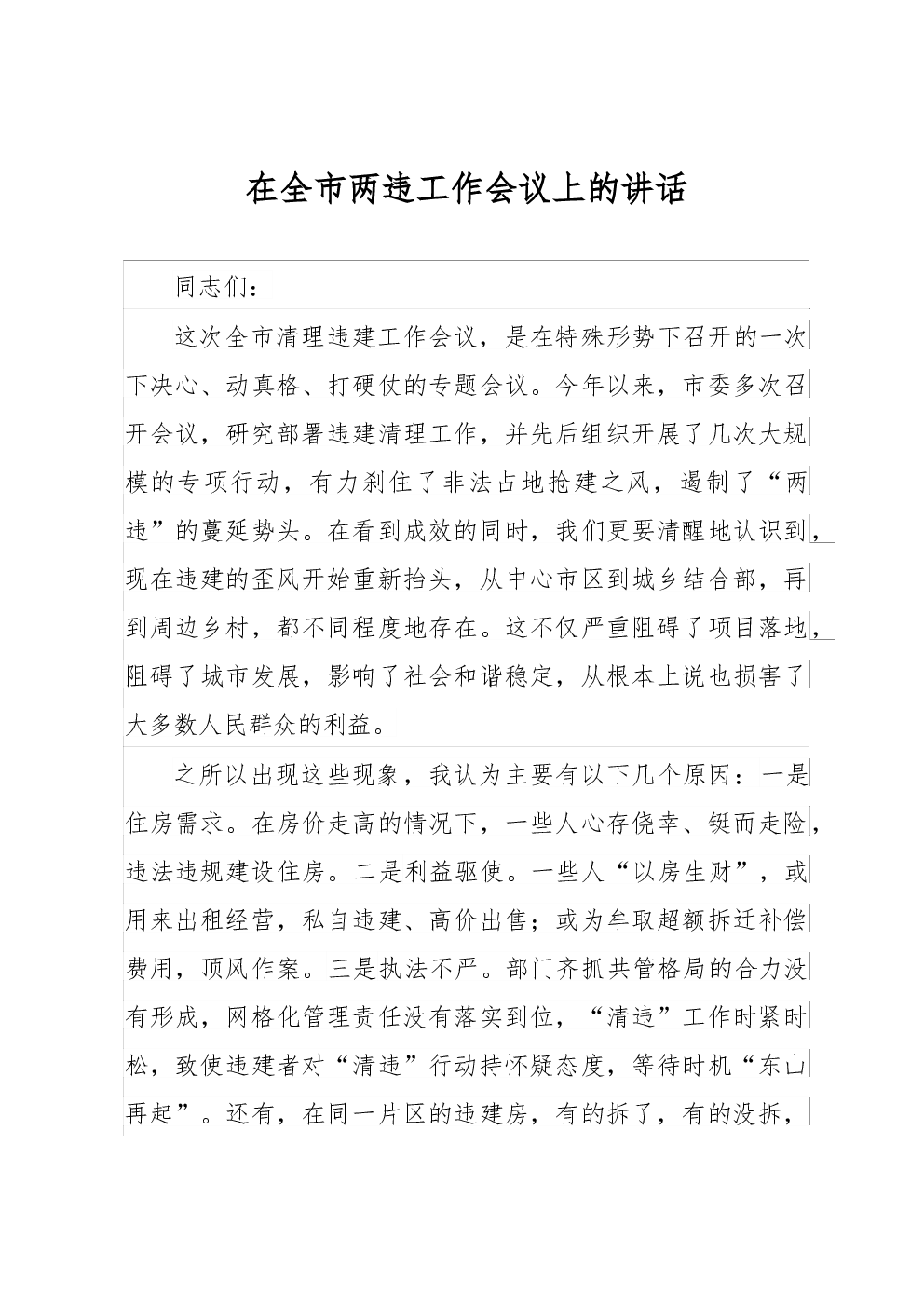 在全市两违工作会议上的讲话

同志们：

这次全市清理违建工作会议，是在特殊形势下召开的一次下决心、动真格、打硬仗的专题会议。今年以来，市委多次召开会议，研究部署违建清理工作，并先后组织开展了几次大规模的专项行动，有力刹住了非法占地抢建之风，遏制了“两违”的蔓延势头。在看到成效的同时，我们更要清醒地认识到，现在违建的歪风开始重新抬头，从中心市区到城乡结合部，再到周边乡村，都不同程度地存在。这不仅严重阻碍了项目落地，阻碍了城市发展，影响了社会和谐稳定，从根本上说也损害了大多数人民群众的利益。

之所以出现这些现象，我认为主要有以下几个原因：一是住房需求。在房价走高的情况下，一些人心存侥幸、铤而走险，违法违规建设住房。二是利益驱使。一些人“以房生财”，或用来出租经营，私自违建、高价出售；或为牟取超额拆迁补偿费用，顶风作案。三是执法不严。部门齐抓共管格局的合力没有形成，网格化管理责任没有落实到位，“清违”工作时紧时松，致使违建者对“清违”行动持怀疑态度，等待时机“东山再起”。还有，在同一片区的违建房，有的拆了，有的没拆，